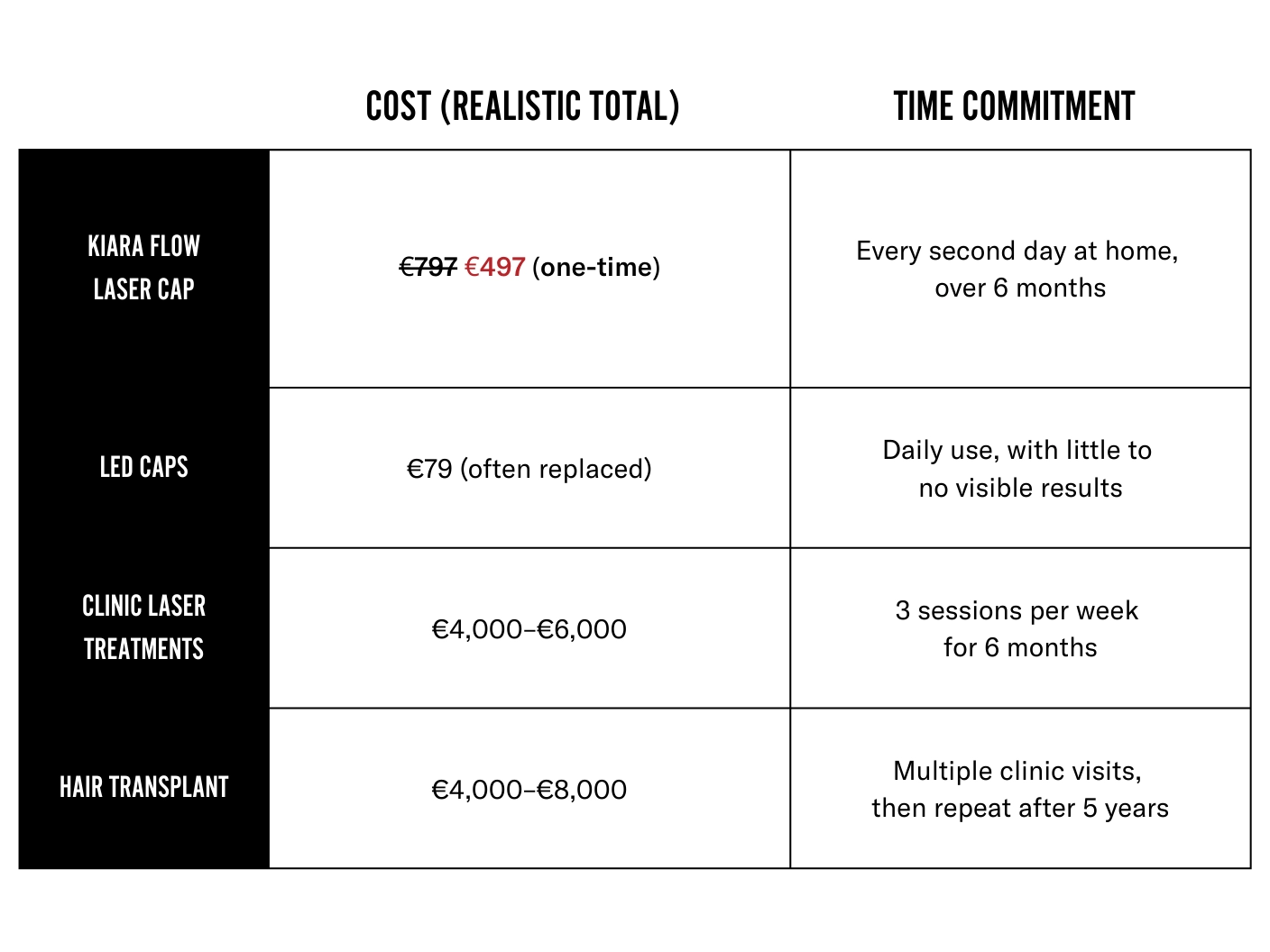 |  | COST (REALISTIC TOTAL) | TIME COMMITMENT |
|---|---|---|
| KIARA FLOW LASER CAP | ~~€797~~ €497 (one-time) | Every second day at home, over 6 months |
| LED CAPS | €79 (often replaced) | Daily use, with little to no visible results |
| CLINIC LASER TREATMENTS | €4,000–€6,000 | 3 sessions per week for 6 months |
| HAIR TRANSPLANT | €4,000–€8,000 | Multiple clinic visits, then repeat after 5 years |